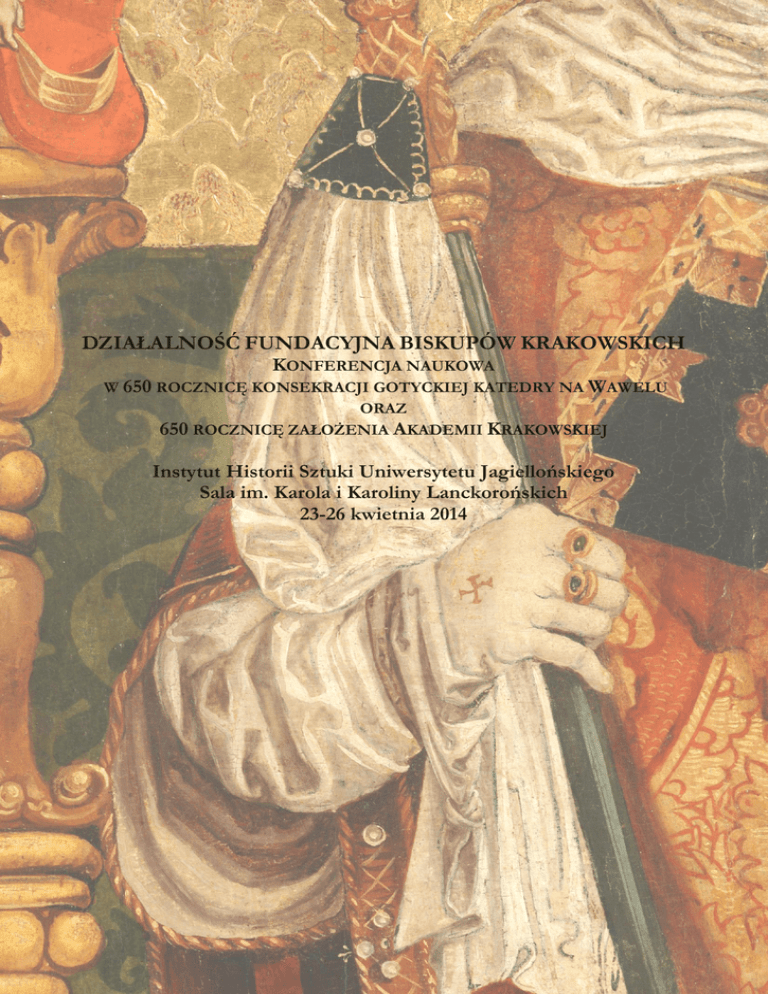 DZIAŁALNOŚĆ FUNDACYJNA BISKUPÓW KRAKOWSKICH
KONFERENCJA NAUKOWA
W 650 ROCZNICĘ KONSEKRACJI GOTYCKIEJ KATEDRY NA WAWELU
ORAZ
650 ROCZNICĘ ZAŁOŻENIA AKADEMII KRAKOWSKIEJ

Instytut Historii Sztuki Uniwersytetu Jagiellońskiego
Sala im. Karola i Karoliny Lanckorońskich
23-26 kwietnia 2014